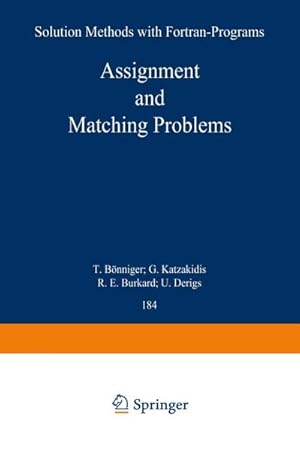 Solution Methods with Fortran-Programs

Assignment and Matching Problems

T. Bönniger; G. Katzakidis
R. E. Burkard; U. Derigs

184

Springer